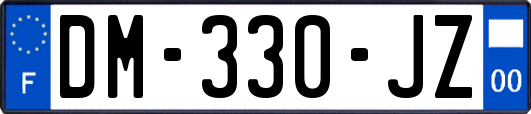 F
DM-330-JZ
00